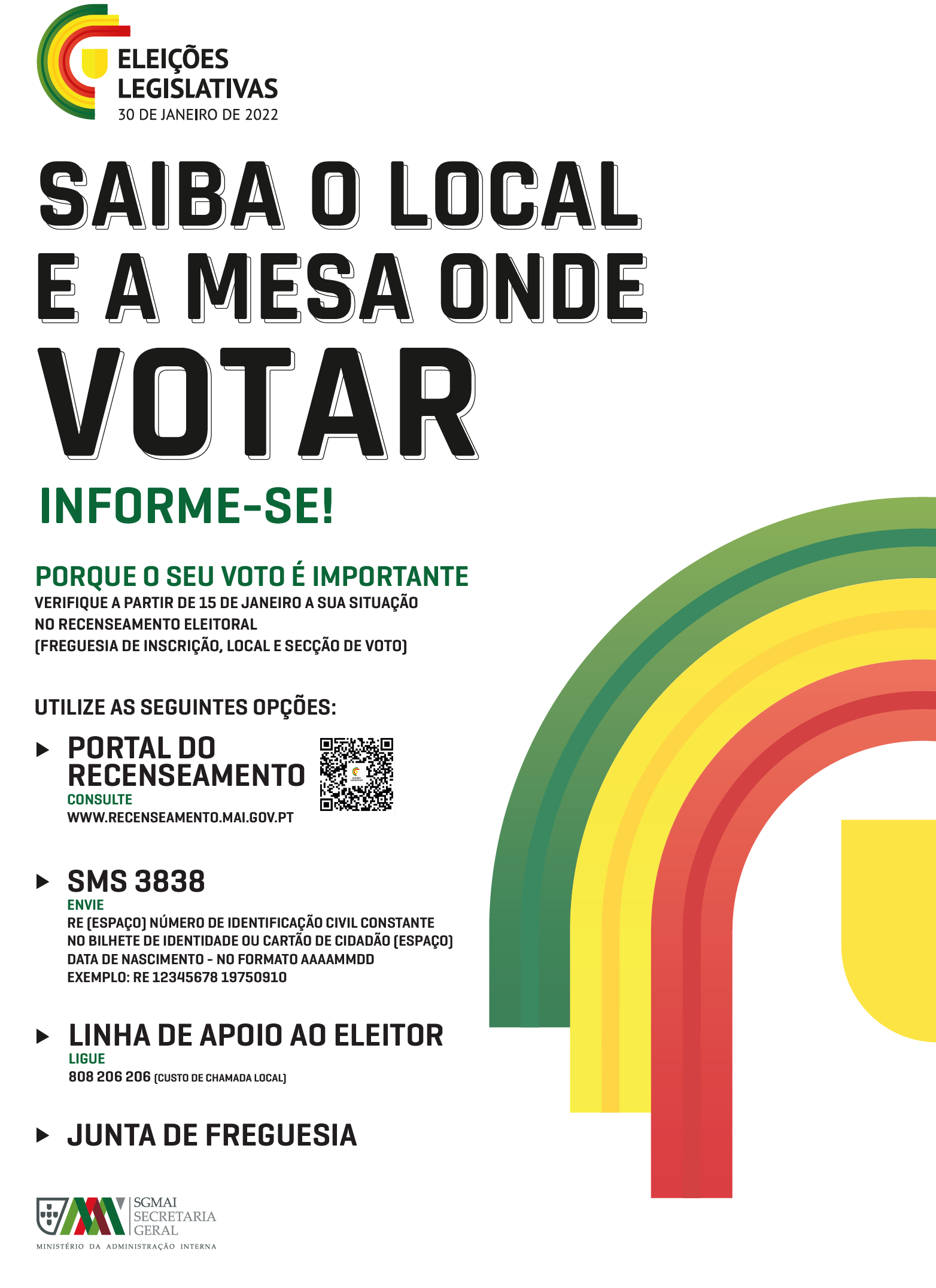 ELEIÇÕES LEGISLATIVAS
30 DE JANEIRO DE 2022

SAIBA O LOCAL E A MESA ONDE VOTAR

INFORME-SE!

PORQUE O SEU VOTO É IMPORTANTE
VERIFIQUE A PARTIR DE 15 DE JANEIRO A SUA SITUAÇÃO NO RECENSEAMENTO ELEITORAL
(FREGUESIA DE INSCRIÇÃO, LOCAL E SECÇÃO DE VOTO)

UTILIZE AS SEGUINTES OPÇÕES:

PORTAL DO RECENSEAMENTO
CONSULTE
WWW.RECENSEAMENTO.MAI.GOV.PT

SMS 3838
ENVIE
RE (ESPAÇO) NÚMERO DE IDENTIFICAÇÃO CIVIL CONSTANTE NO BILHETE DE IDENTIDADE OU CARTÃO DE CIDADÃO (ESPAÇO) DATA DE NASCIMENTO - NO FORMATO AAAAMMDD
EXEMPLO: RE 12345678 19750910

LINHA DE APOIO AO ELEITOR
LIGUE
808 206 206 (CUSTO DE CHAMADA LOCAL)

JUNTA DE FREGUESIA

SGMAI
SECRETARIA
GERAL
MINISTÉRIO DA ADMINISTRAÇÃO INTERNA